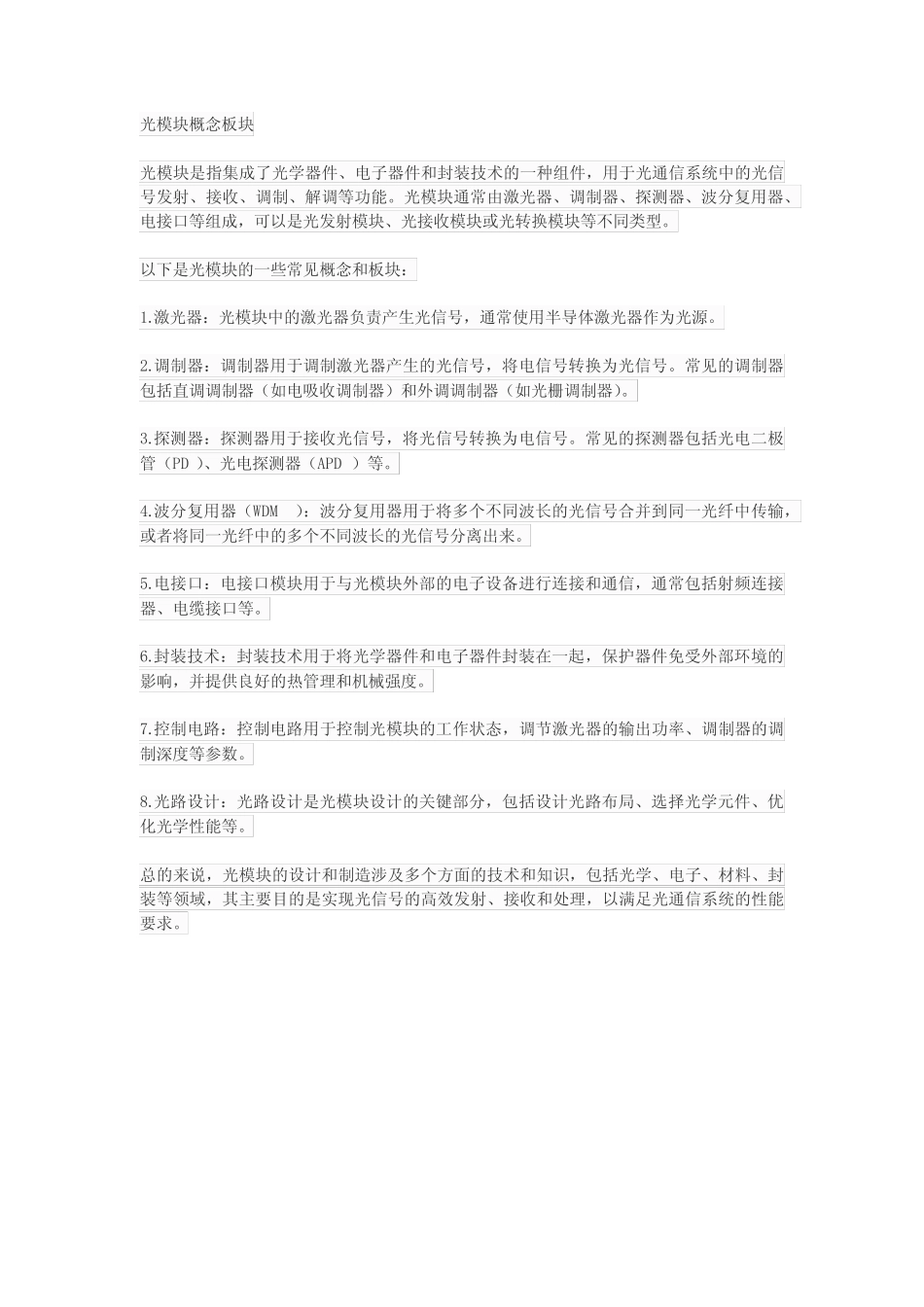 光模块概念板块

光模块是指集成了光学器件、电子器件和封装技术的一种组件，用于光通信系统中的光信号发射、接收、调制、解调等功能。光模块通常由激光器、调制器、探测器、波分复用器、电接口等组成，可以是光发射模块、光接收模块或光转换模块等不同类型。

以下是光模块的一些常见概念和板块：

1.激光器：光模块中的激光器负责产生光信号，通常使用半导体激光器作为光源。

2.调制器：调制器用于调制激光器产生的光信号，将电信号转换为光信号。常见的调制器包括直调调制器（如电吸收调制器）和外调调制器（如光栅调制器）。

3.探测器：探测器用于接收光信号，将光信号转换为电信号。常见的探测器包括光电二极管（PD ）、光电探测器（APD ）等。

4.波分复用器（WDM ）：波分复用器用于将多个不同波长的光信号合并到同一光纤中传输，或者将同一光纤中的多个不同波长的光信号分离出来。

5.电接口：电接口模块用于与光模块外部的电子设备进行连接和通信，通常包括射频连接器、电缆接口等。

6.封装技术：封装技术用于将光学器件和电子器件封装在一起，保护器件免受外部环境的影响，并提供良好的热管理和机械强度。

7.控制电路：控制电路用于控制光模块的工作状态，调节激光器的输出功率、调制器的调制深度等参数。

8.光路设计：光路设计是光模块设计的关键部分，包括设计光路布局、选择光学元件、优化光学性能等。

总的来说，光模块的设计和制造涉及多个方面的技术和知识，包括光学、电子、材料、封装等领域，其主要目的是实现光信号的高效发射、接收和处理，以满足光通信系统的性能要求。